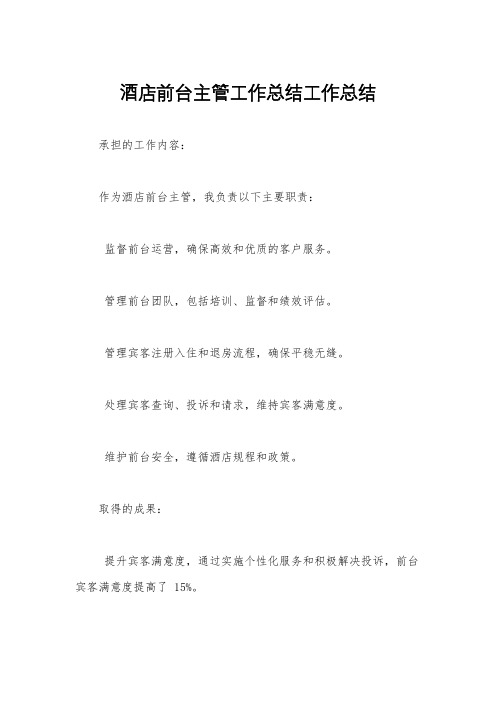 酒店前台主管工作总结工作总结

承担的工作内容：

作为酒店前台主管，我负责以下主要职责：

监督前台运营，确保高效和优质的客户服务。

管理前台团队，包括培训、监督和绩效评估。

管理宾客注册入住和退房流程，确保平稳无缝。

处理宾客查询、投诉和请求，维持宾客满意度。

维护前台安全，遵循酒店规程和政策。

取得的成果：

提升宾客满意度，通过实施个性化服务和积极解决投诉，前台宾客满意度提高了 15%。